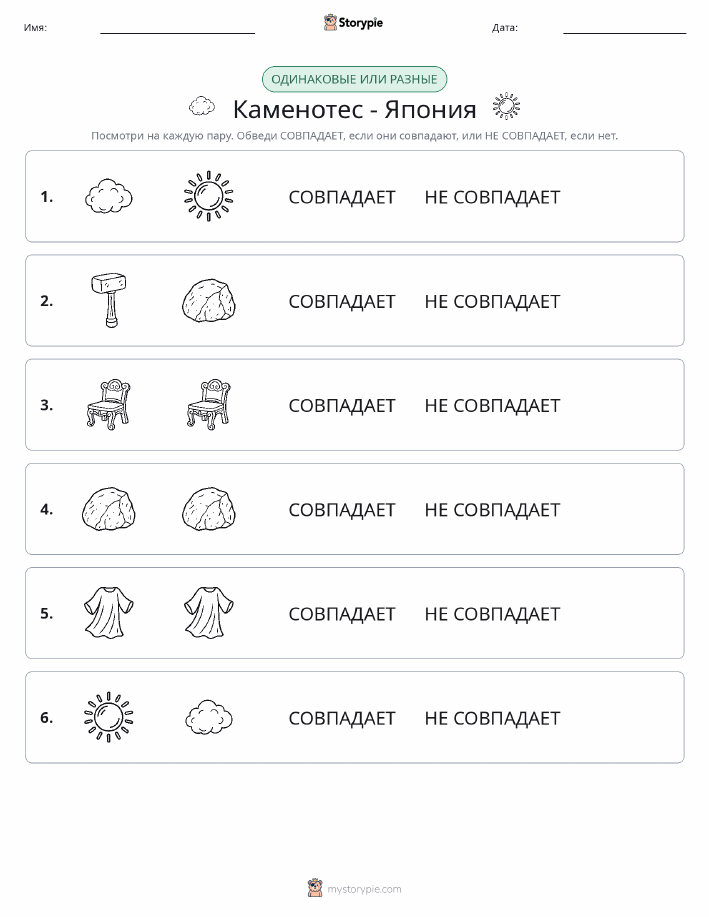 Имя: Storypie Дата:

ОДИНАКОВЫЕ ИЛИ РАЗНЫЕ

Каменотес - Япония

Посмотри на каждую пару. Обведи СОВПАДАЕТ, если они совпадают, или НЕ СОВПАДАЕТ, если нет.

1. СОВПАДАЕТ НЕ СОВПАДАЕТ

2. СОВПАДАЕТ НЕ СОВПАДАЕТ

3. СОВПАДАЕТ НЕ СОВПАДАЕТ

4. СОВПАДАЕТ НЕ СОВПАДАЕТ

5. СОВПАДАЕТ НЕ СОВПАДАЕТ

6. СОВПАДАЕТ НЕ СОВПАДАЕТ

mystorypie.com